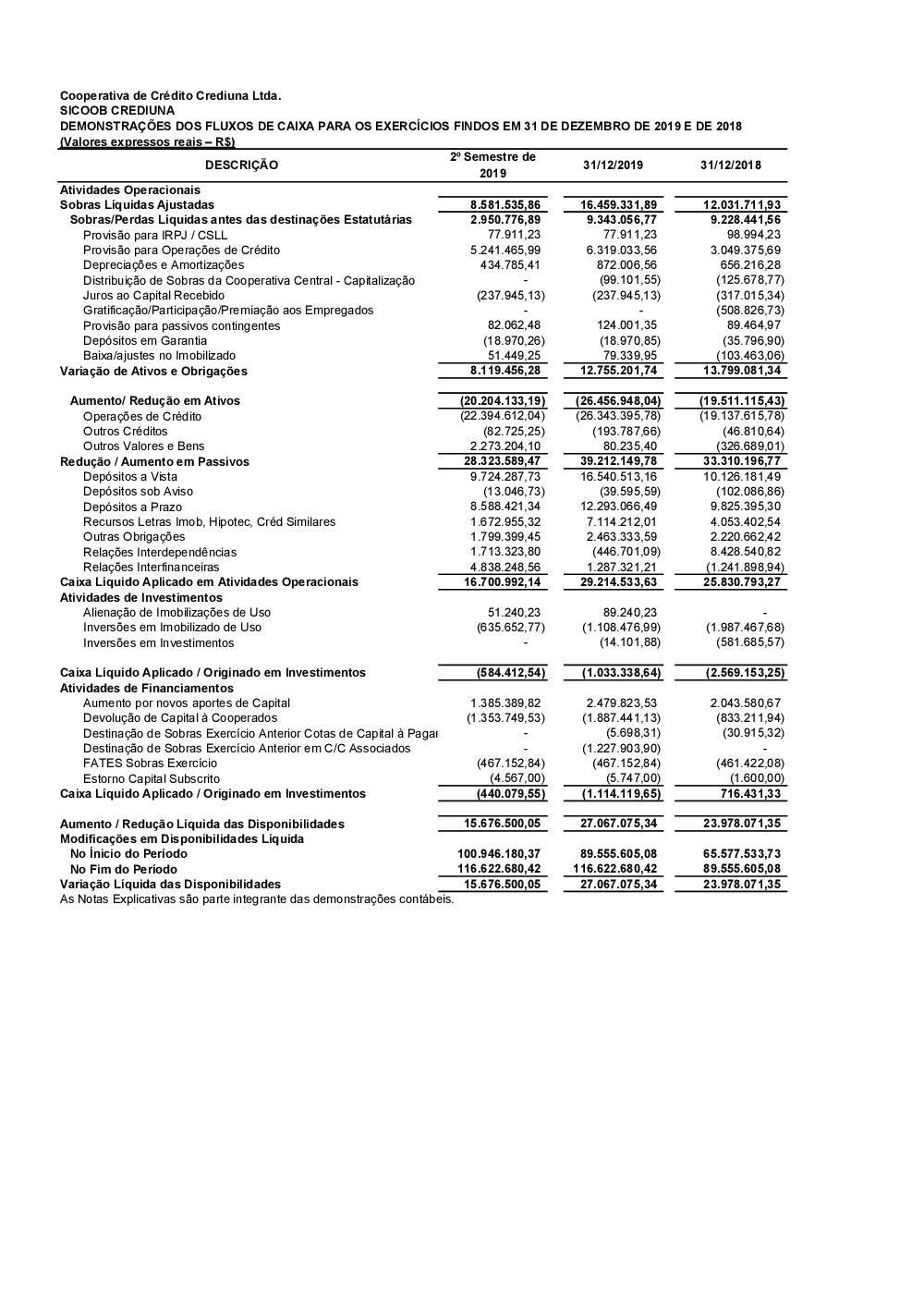 Cooperativa de Crédito Crediuna Ltda.
SICOOB CREDIUNA
DEMONSTRAÇÕES DOS FLUXOS DE CAIXA PARA OS EXERCÍCIOS FINDOS EM 31 DE DEZEMBRO DE 2019 E DE 2018
(Valores expressos reais – R$)

| DESCRIÇÃO | 2º Semestre de 2019 | 31/12/2019 | 31/12/2018 |
|---|---|---|---|
| Atividades Operacionais | | | |
| Sobras Líquidas Ajustadas | 8.581.535,86 | 16.459.331,89 | 12.031.711,93 |
| Sobras/Perdas Líquidas antes das destinações Estatutárias | 2.950.776,89 | 9.343.056,77 | 9.228.441,56 |
| Provisão para IRPJ / CSLL | 77.911,23 | 77.911,23 | 98.994,23 |
| Provisão para Operações de Crédito | 5.241.465,99 | 6.319.033,56 | 3.049.375,69 |
| Depreciações e Amortizações | 434.785,41 | 872.006,56 | 656.216,28 |
| Distribuição de Sobras da Cooperativa Central - Capitalização | - | (99.101,55) | (125.678,77) |
| Juros ao Capital Recebido | (237.945,13) | (237.945,13) | (317.015,34) |
| Gratificação/Participação/Premiação aos Empregados | - | - | (508.826,73) |
| Provisão para passivos contingentes | 82.062,48 | 124.001,35 | 89.464,97 |
| Depósitos em Garantia | (18.970,26) | (18.970,85) | (35.796,90) |
| Baixa/ajustes no Imobilizado | 51.449,25 | 79.339,95 | (103.463,06) |
| Variação de Ativos e Obrigações | 8.119.456,28 | 12.755.201,74 | 13.799.081,34 |
| Aumento/ Redução em Ativos | (20.204.133,19) | (26.456.948,04) | (19.511.115,43) |
| Operações de Crédito | (22.394.612,04) | (26.343.395,78) | (19.137.615,78) |
| Outros Créditos | (82.725,25) | (193.787,66) | (46.810,64) |
| Outros Valores e Bens | 2.273.204,10 | 80.235,40 | (326.689,01) |
| Redução / Aumento em Passivos | 28.323.589,47 | 39.212.149,78 | 33.310.196,77 |
| Depósitos a Vista | 9.724.287,73 | 16.540.513,16 | 10.126.181,49 |
| Depósitos sob Aviso | (13.046,73) | (39.595,59) | (102.086,86) |
| Depósitos a Prazo | 8.588.421,34 | 12.293.066,49 | 9.825.395,30 |
| Recursos Letras Imob, Hipotec, Créd Similares | 1.672.955,32 | 7.114.212,01 | 4.053.402,54 |
| Outras Obrigações | 1.799.399,45 | 2.463.333,59 | 2.220.662,42 |
| Relações Interdependências | 1.713.323,80 | (446.701,09) | 8.428.540,82 |
| Relações Interfinanceiras | 4.838.248,56 | 1.287.321,21 | (1.241.898,94) |
| Caixa Líquido Aplicado em Atividades Operacionais | 16.700.992,14 | 29.214.533,63 | 25.830.793,27 |
| Atividades de Investimentos | | | |
| Alienação de Imobilizações de Uso | 51.240,23 | 89.240,23 | - |
| Inversões em Imobilizado de Uso | (635.652,77) | (1.108.476,99) | (1.987.467,68) |
| Inversões em Investimentos | - | (14.101,88) | (581.685,57) |
| Caixa Líquido Aplicado / Originado em Investimentos | (584.412,54) | (1.033.338,64) | (2.569.153,25) |
| Atividades de Financiamentos | | | |
| Aumento por novos aportes de Capital | 1.385.389,82 | 2.479.823,53 | 2.043.580,67 |
| Devolução de Capital à Cooperados | (1.353.749,53) | (1.887.441,13) | (833.211,94) |
| Destinação de Sobras Exercício Anterior Cotas de Capital à Pagar | - | (5.698,31) | (30.915,32) |
| Destinação de Sobras Exercício Anterior em C/C Associados | - | (1.227.903,90) | - |
| FATES Sobras Exercício | (467.152,84) | (467.152,84) | (461.422,08) |
| Estorno Capital Subscrito | (4.567,00) | (5.747,00) | (1.600,00) |
| Caixa Líquido Aplicado / Originado em Investimentos | (440.079,55) | (1.114.119,65) | 716.431,33 |
| Aumento / Redução Líquida das Disponibilidades | 15.676.500,05 | 27.067.075,34 | 23.978.071,35 |
| Modificações em Disponibilidades Líquida | | | |
| No Ínicio do Período | 100.946.180,37 | 89.555.605,08 | 65.577.533,73 |
| No Fim do Período | 116.622.680,42 | 116.622.680,42 | 89.555.605,08 |
| Variação Líquida das Disponibilidades | 15.676.500,05 | 27.067.075,34 | 23.978.071,35 |

As Notas Explicativas são parte integrante das demonstrações contábeis.